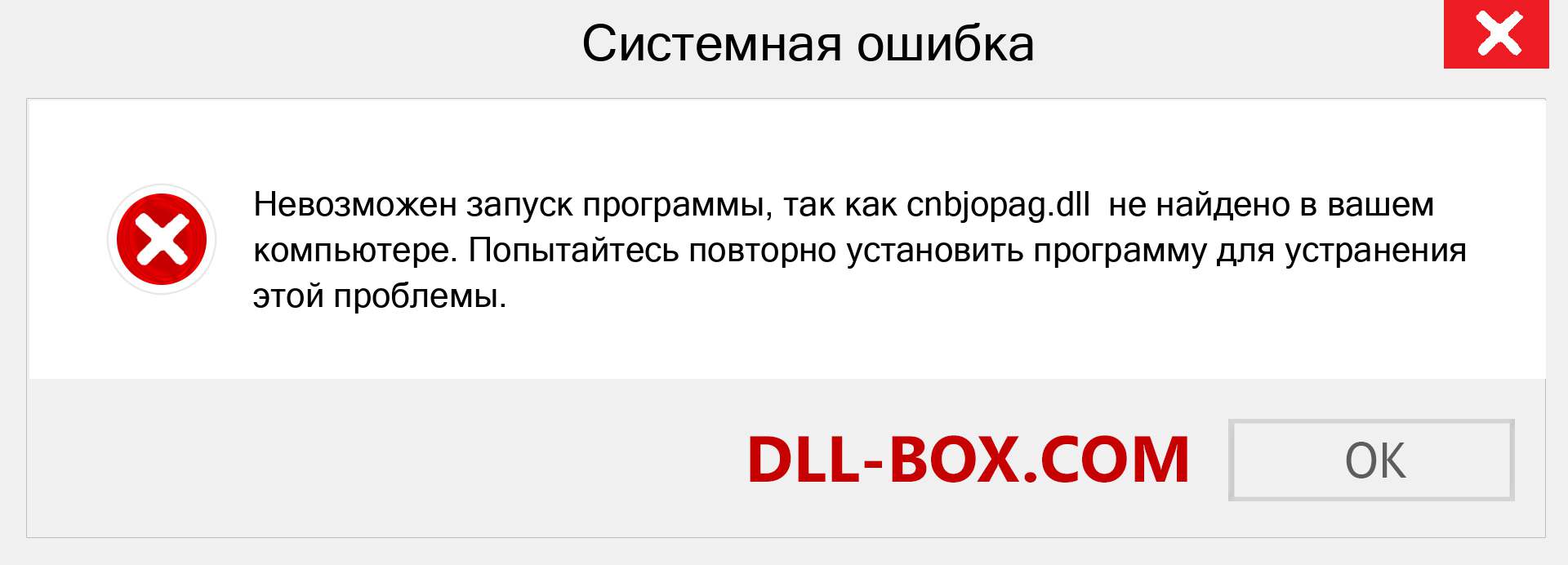 Системная ошибка

Невозможен запуск программы, так как cnbjopag.dll не найдено в вашем компьютере. Попытайтесь повторно установить программу для устранения этой проблемы.

DLL-BOX.COM

OK